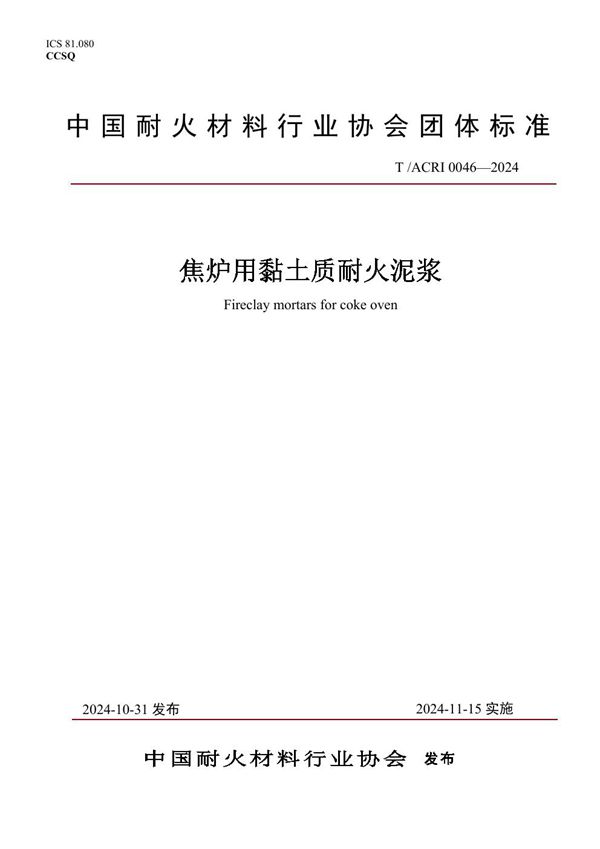 ICS 81.080
CCSQ

中国耐火材料行业协会团体标准

T /ACRI 0046—2024

焦炉用黏土质耐火泥浆

Fireclay mortars for coke oven

2024-10-31 发布

2024-11-15 实施

中国耐火材料行业协会 发布